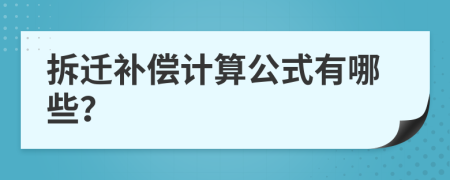 拆迁补偿计算公式有哪些?